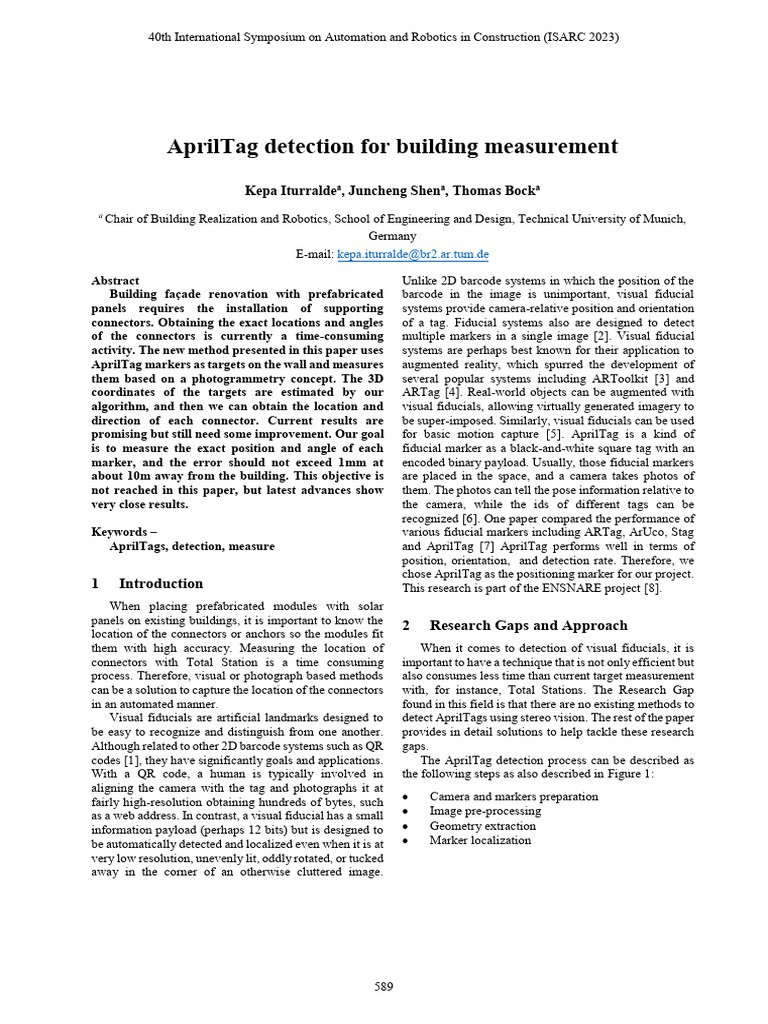 40th International Symposium on Automation and Robotics in Construction (ISARC 2023)

AprilTag detection for building measurement

Kepa Iturralde$^a$, Juncheng Shen$^a$, Thomas Bock$^a$

$^a$ Chair of Building Realization and Robotics, School of Engineering and Design, Technical University of Munich, Germany

E-mail: kepa.iturralde@br2.ar.tum.de

Abstract

Building façade renovation with prefabricated panels requires the installation of supporting connectors. Obtaining the exact locations and angles of the connectors is currently a time-consuming activity. The new method presented in this paper uses AprilTag markers as targets on the wall and measures them based on a photogrammetry concept. The 3D coordinates of the targets are estimated by our algorithm, and then we can obtain the location and direction of each connector. Current results are promising but still need some improvement. Our goal is to measure the exact position and angle of each marker, and the error should not exceed 1mm at about 10m away from the building. This objective is not reached in this paper, but latest advances show very close results.

Keywords –
AprilTags, detection, measure

1 Introduction

When placing prefabricated modules with solar panels on existing buildings, it is important to know the location of the connectors or anchors so the modules fit them with high accuracy. Measuring the location of connectors with Total Station is a time consuming process. Therefore, visual or photograph based methods can be a solution to capture the location of the connectors in an automated manner.

Visual fiducials are artificial landmarks designed to be easy to recognize and distinguish from one another. Although related to other 2D barcode systems such as QR codes [1], they have significantly goals and applications. With a QR code, a human is typically involved in aligning the camera with the tag and photographs it at fairly high-resolution obtaining hundreds of bytes, such as a web address. In contrast, a visual fiducial has a small information payload (perhaps 12 bits) but is designed to be automatically detected and localized even when it is at very low resolution, unevenly lit, oddly rotated, or tucked away in the corner of an otherwise cluttered image. Unlike 2D barcode systems in which the position of the barcode in the image is unimportant, visual fiducial systems provide camera-relative position and orientation of a tag. Fiducial systems also are designed to detect multiple markers in a single image [2]. Visual fiducial systems are perhaps best known for their application to augmented reality, which spurred the development of several popular systems including ARToolkit [3] and ARTag [4]. Real-world objects can be augmented with visual fiducials, allowing virtually generated imagery to be super-imposed. Similarly, visual fiducials can be used for basic motion capture [5]. AprilTag is a kind of fiducial marker as a black-and-white square tag with an encoded binary payload. Usually, those fiducial markers are placed in the space, and a camera takes photos of them. The photos can tell the pose information relative to the camera, while the ids of different tags can be recognized [6]. One paper compared the performance of various fiducial markers including ARTag, ArUco, Stag and AprilTag [7] AprilTag performs well in terms of position, orientation, and detection rate. Therefore, we chose AprilTag as the positioning marker for our project. This research is part of the ENSNARE project [8].

2 Research Gaps and Approach

When it comes to detection of visual fiducials, it is important to have a technique that is not only efficient but also consumes less time than current target measurement with, for instance, Total Stations. The Research Gap found in this field is that there are no existing methods to detect AprilTags using stereo vision. The rest of the paper provides in detail solutions to help tackle these research gaps.

The AprilTag detection process can be described as the following steps as also described in Figure 1:

• Camera and markers preparation
• Image pre-processing
• Geometry extraction
• Marker localization

589